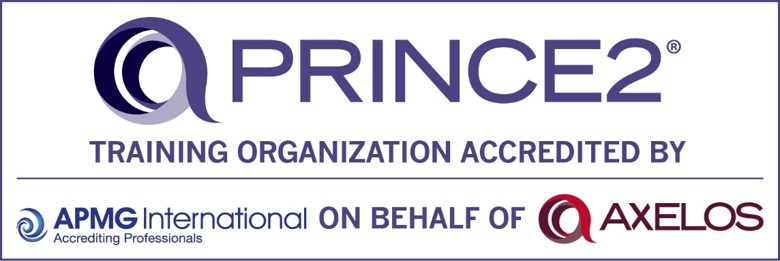 PRINCE2®

TRAINING ORGANIZATION ACCREDITED BY

APMG International
Accrediting Professionals
ON BEHALF OF AXELOS